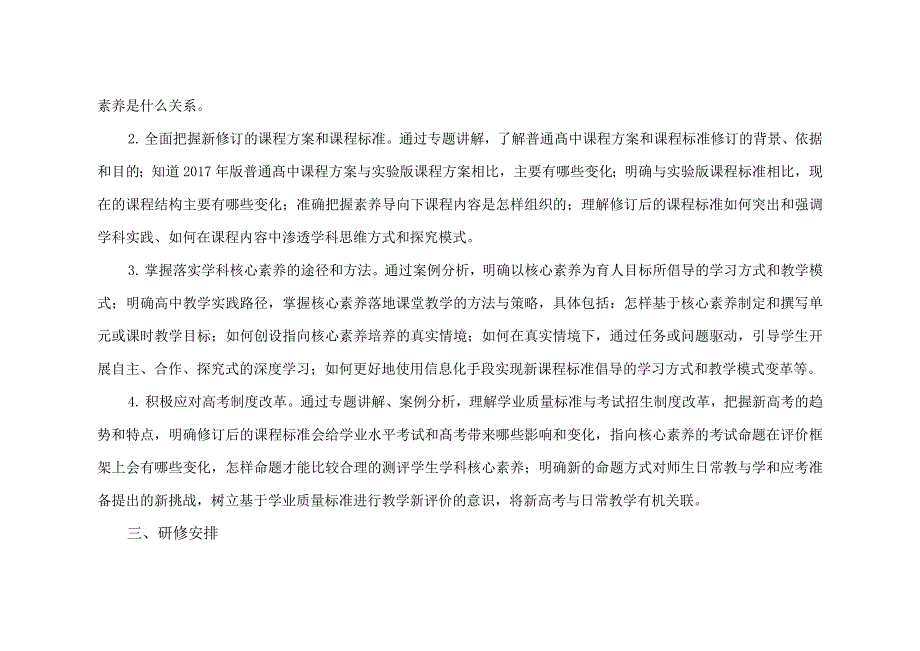 素养是什么关系。

2. 全面把握新修订的课程方案和课程标准。通过专题讲解，了解普通高中课程方案和课程标准修订的背景、依据和目的；知道 2017 年版普通高中课程方案与实验版课程方案相比，主要有哪些变化；明确与实验版课程标准相比，现在的课程结构主要有哪些变化；准确把握素养导向下课程内容是怎样组织的；理解修订后的课程标准如何突出和强调学科实践、如何在课程内容中渗透学科思维方式和探究模式。

3. 掌握落实学科核心素养的途径和方法。通过案例分析，明确以核心素养为育人目标所倡导的学习方式和教学模式；明确高中教学实践路径，掌握核心素养落地课堂教学的方法与策略，具体包括：怎样基于核心素养制定和撰写单元或课时教学目标；如何创设指向核心素养培养的真实情境；如何在真实情境下，通过任务或问题驱动，引导学生开展自主、合作、探究式的深度学习；如何更好地使用信息化手段实现新课程标准倡导的学习方式和教学模式变革等。

4. 积极应对高考制度改革。通过专题讲解、案例分析，理解学业质量标准与考试招生制度改革，把握新高考的趋势和特点，明确修订后的课程标准会给学业水平考试和高考带来哪些影响和变化，指向核心素养的考试命题在评价框架上会有哪些变化，怎样命题才能比较合理的测评学生学科核心素养；明确新的命题方式对师生日常教与学和应考准备提出的新挑战，树立基于学业质量标准进行教学新评价的意识，将新高考与日常教学有机关联。

三、研修安排